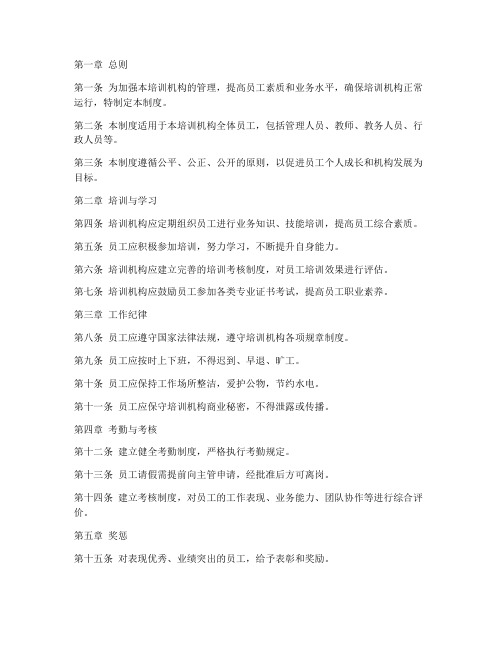 第一章 总则

第一条 为加强本培训机构的管理，提高员工素质和业务水平，确保培训机构正常运行，特制定本制度。

第二条 本制度适用于本培训机构全体员工，包括管理人员、教师、教务人员、行政人员等。

第三条 本制度遵循公平、公正、公开的原则，以促进员工个人成长和机构发展为目标。

第二章 培训与学习

第四条 培训机构应定期组织员工进行业务知识、技能培训，提高员工综合素质。

第五条 员工应积极参加培训，努力学习，不断提升自身能力。

第六条 培训机构应建立完善的培训考核制度，对员工培训效果进行评估。

第七条 培训机构应鼓励员工参加各类专业证书考试，提高员工职业素养。

第三章 工作纪律

第八条 员工应遵守国家法律法规，遵守培训机构各项规章制度。

第九条 员工应按时上下班，不得迟到、早退、旷工。

第十条 员工应保持工作场所整洁，爱护公物，节约水电。

第十一条 员工应保守培训机构商业秘密，不得泄露或传播。

第四章 考勤与考核

第十二条 建立健全考勤制度，严格执行考勤规定。

第十三条 员工请假需提前向主管申请，经批准后方可离岗。

第十四条 建立考核制度，对员工的工作表现、业务能力、团队协作等进行综合评价。

第五章 奖惩

第十五条 对表现优秀、业绩突出的员工，给予表彰和奖励。